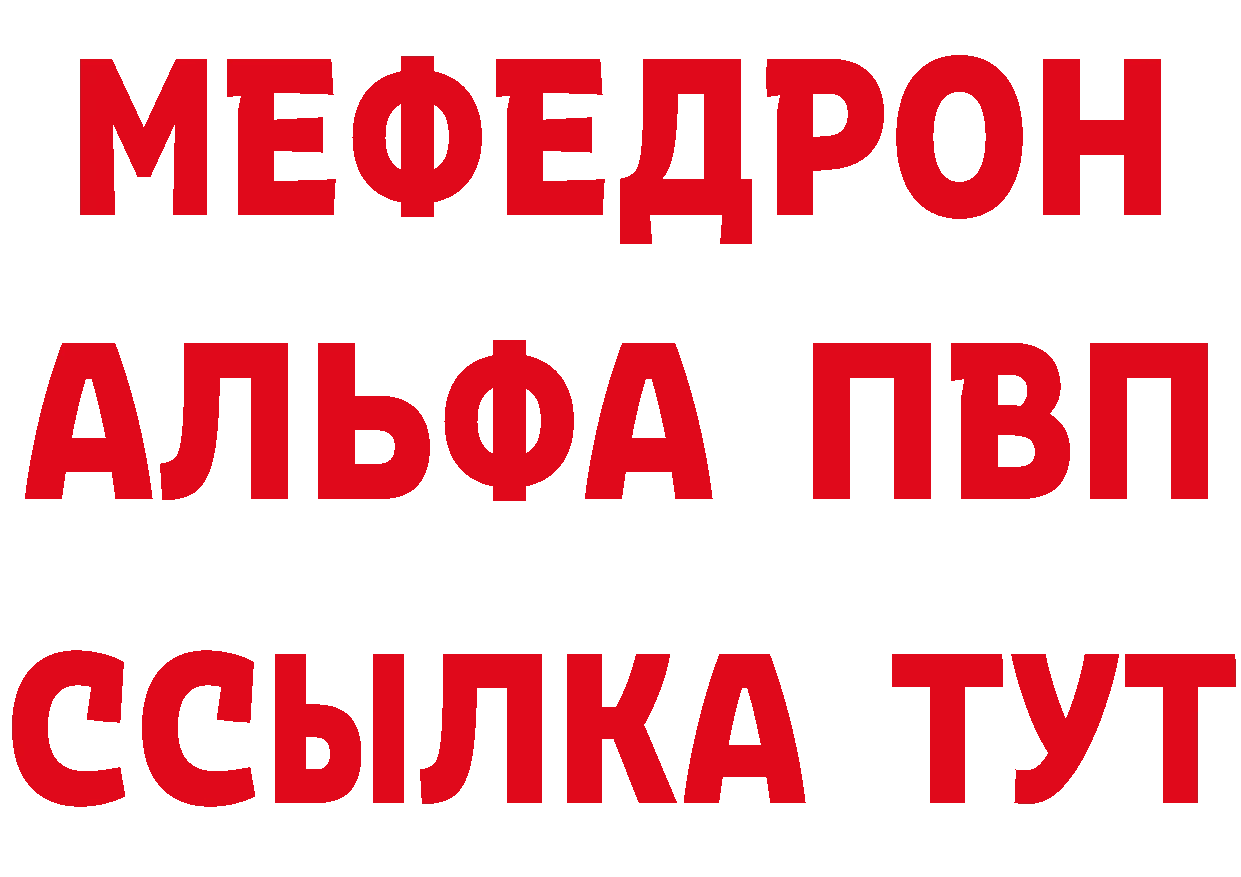 МЕФЕДРОН
АЛЬФА ПВП
ССЫЛКА ТУТ